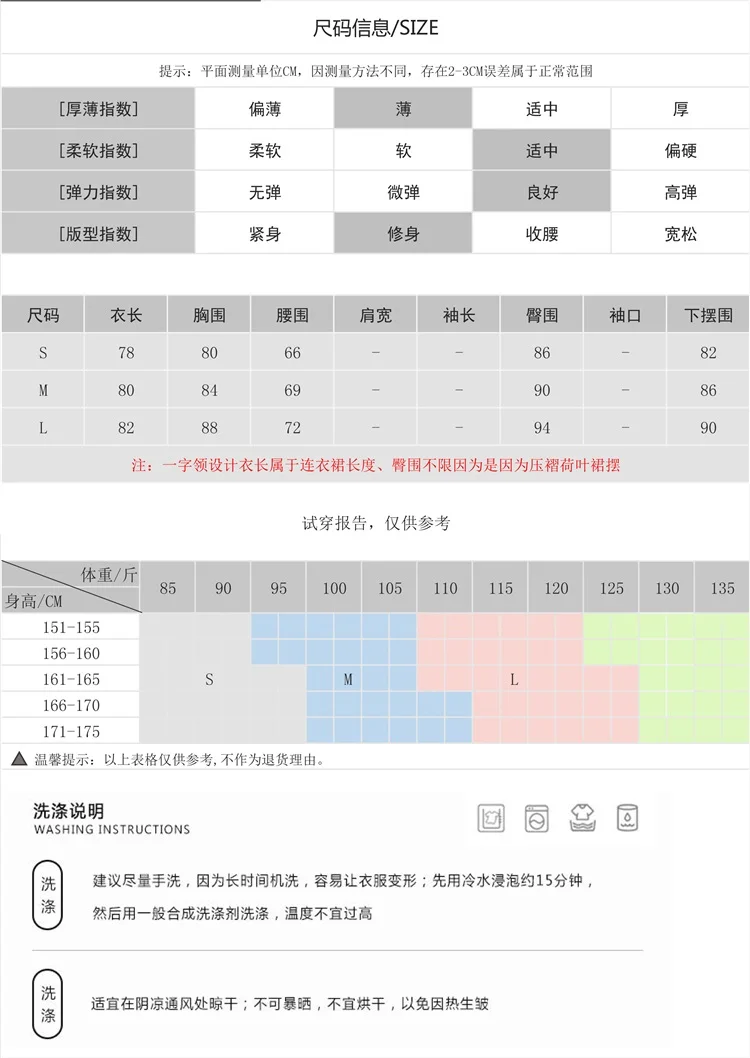 尺码信息/SIZE

提示：平面测量单位CM，因测量方法不同，存在2-3CM误差属于正常范围

| [厚薄指数] | 偏薄 | 薄 | 适中 | 厚 |
|---|---|---|---|---|
| [柔软指数] | 柔软 | 软 | 适中 | 偏硬 |
| [弹力指数] | 无弹 | 微弹 | 良好 | 高弹 |
| [版型指数] | 紧身 | 修身 | 收腰 | 宽松 |

| 尺码 | 衣长 | 胸围 | 腰围 | 肩宽 | 袖长 | 臀围 | 袖口 | 下摆围 |
|---|---|---|---|---|---|---|---|---|
| S | 78 | 80 | 66 | - | - | 86 | - | 82 |
| M | 80 | 84 | 69 | - | - | 90 | - | 86 |
| L | 82 | 88 | 72 | - | - | 94 | - | 90 |

注：一字领设计衣长属于连衣裙长度、臀围不限因为是因为压褶荷叶裙摆

试穿报告，仅供参考

| 体重/斤 身高/CM | 85 | 90 | 95 | 100 | 105 | 110 | 115 | 120 | 125 | 130 | 135 |
|---|---|---|---|---|---|---|---|---|---|---|---|
| 151-155 | | | | | | | | | | | |
| 156-160 | | | | | | | | | | | |
| 161-165 | | S | | M | | | L | | | | |
| 166-170 | | | | | | | | | | | |
| 171-175 | | | | | | | | | | | |

温馨提示：以上表格仅供参考，不作为退货理由。

洗涤说明
WASHING INSTRUCTIONS

洗涤
建议尽量手洗，因为长时间机洗，容易让衣服变形；先用冷水浸泡约15分钟，然后用一般合成洗涤剂洗涤，温度不宜过高

洗涤
适宜在阴凉通风处晾干；不可暴晒，不宜烘干，以免因热生皱